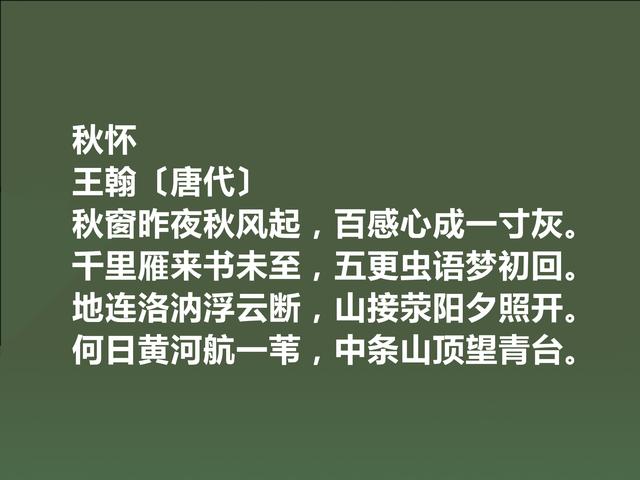 秋怀
王翰〔唐代〕
秋窗昨夜秋风起，百感心成一寸灰。
千里雁来书未至，五更虫语梦初回。
地连洛汭浮云断，山接荥阳夕照开。
何日黄河航一苇，中条山顶望青台。